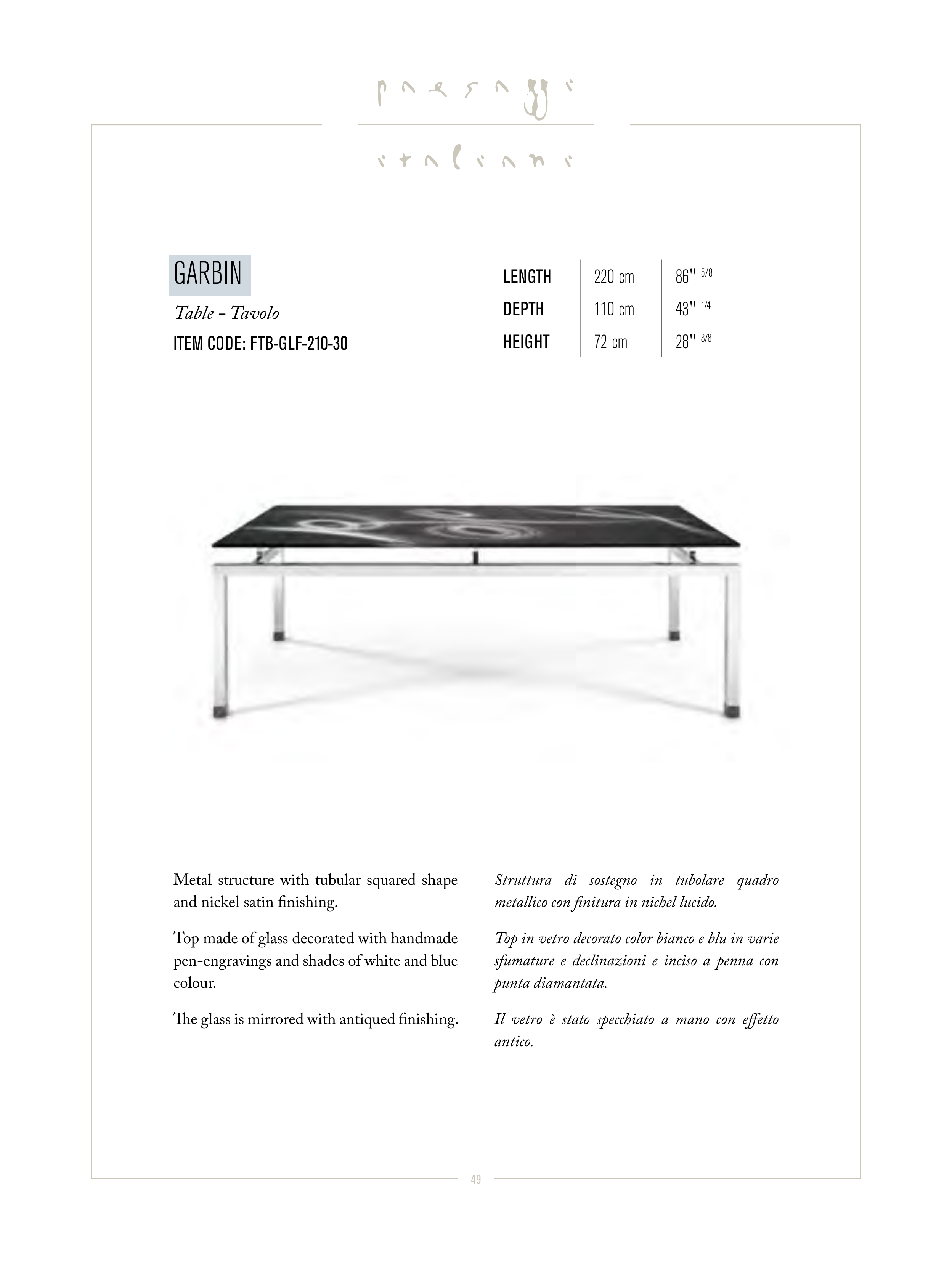 paesaggi

italiani

GARBIN

Table – Tavolo

ITEM CODE: FTB-GLF-210-30

| LENGTH | 220 cm | 86'' 5/8 |
|---|---|---|
| DEPTH | 110 cm | 43'' 1/4 |
| HEIGHT | 72 cm | 28'' 3/8 |

Metal structure with tubular squared shape and nickel satin finishing.

Top made of glass decorated with handmade pen-engravings and shades of white and blue colour.

The glass is mirrored with antiqued finishing.

Struttura di sostegno in tubolare quadro metallico con finitura in nichel lucido.

Top in vetro decorato color bianco e blu in varie sfumature e declinazioni e inciso a penna con punta diamantata.

Il vetro è stato specchiato a mano con effetto antico.

49